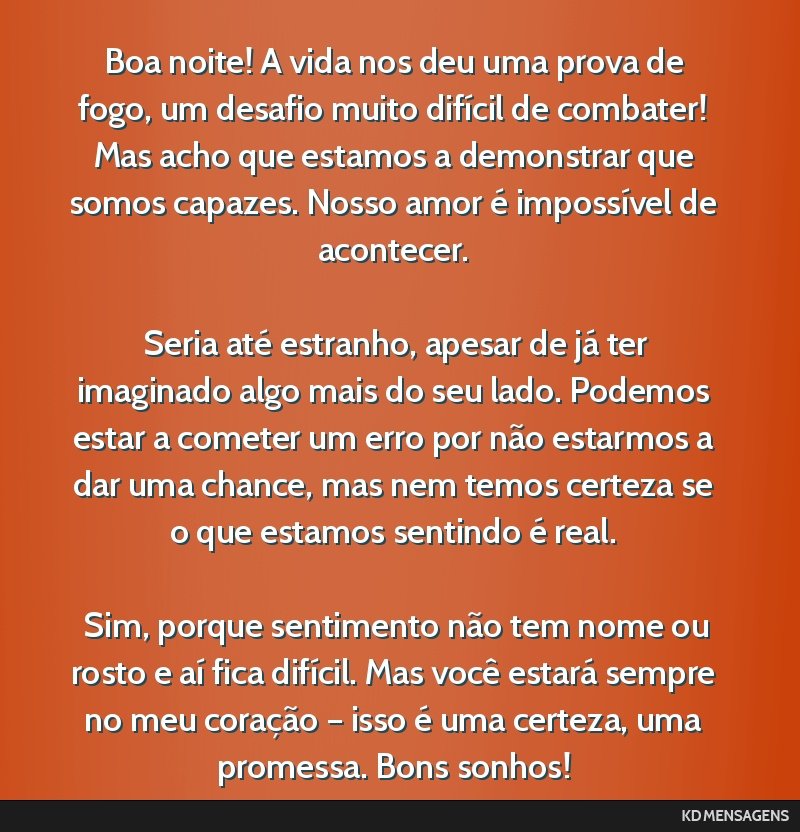 Boa noite! A vida nos deu uma prova de fogo, um desafio muito difícil de combater! Mas acho que estamos a demonstrar que somos capazes. Nosso amor é impossível de acontecer.

Seria até estranho, apesar de já ter imaginado algo mais do seu lado. Podemos estar a cometer um erro por não estarmos a dar uma chance, mas nem temos certeza se o que estamos sentindo é real.

Sim, porque sentimento não tem nome ou rosto e aí fica difícil. Mas você estará sempre no meu coração – isso é uma certeza, uma promessa. Bons sonhos!

KD MENSAGENS